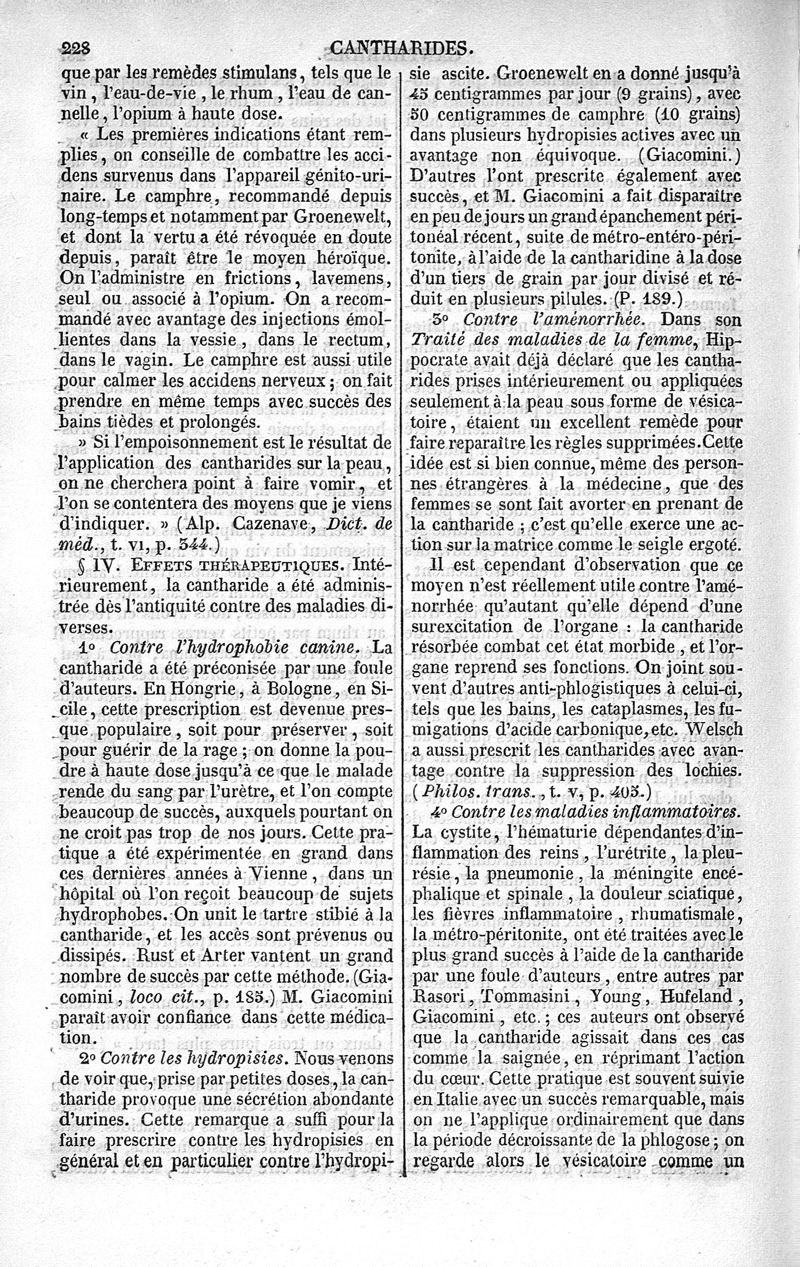 228 CANTHARIDES.

que par les remèdes stimulans, tels que le vin, l'eau-de-vie, le rhum, l'eau de cannelle, l'opium à haute dose.

« Les premières indications étant remplies, on conseille de combattre les accidens survenus dans l'appareil génito-urinaire. Le camphre, recommandé depuis long-temps et notamment par Groenewelt, et dont la vertu a été révoquée en doute depuis, paraît être le moyen héroïque. On l'administre en frictions, lavemens, seul ou associé à l'opium. On a recommandé avec avantage des injections émollientes dans la vessie, dans le rectum, dans le vagin. Le camphre est aussi utile pour calmer les accidens nerveux; on fait prendre en même temps avec succès des bains tièdes et prolongés.

» Si l'empoisonnement est le résultat de l'application des cantharides sur la peau, on ne cherchera point à faire vomir, et l'on se contentera des moyens que je viens d'indiquer. » (Alp. Cazenave, Dict. de méd., t. VI, p. 344.)

§ IV. EFFETS THÉRAPEUTIQUES. Intérieurement, la cantharide a été administrée dès l'antiquité contre des maladies diverses.

1° Contre l'hydrophobie canine. La cantharide a été préconisée par une foule d'auteurs. En Hongrie, à Bologne, en Sicile, cette prescription est devenue presque populaire, soit pour préserver, soit pour guérir de la rage; on donne la poudre à haute dose jusqu'à ce que le malade rende du sang par l'urètre, et l'on compte beaucoup de succès, auxquels pourtant on ne croit pas trop de nos jours. Cette pratique a été expérimentée en grand dans ces dernières années à Vienne, dans un hôpital où l'on reçoit beaucoup de sujets hydrophobes. On unit le tartre stibié à la cantharide, et les accès sont prévenus ou dissipés. Rust et Arter vantent un grand nombre de succès par cette méthode. (Giacomini, loco cit., p. 185.) M. Giacomini paraît avoir confiance dans cette médication.

2° Contre les hydropisies. Nous venons de voir que, prise par petites doses, la cantharide provoque une sécrétion abondante d'urines. Cette remarque a suffi pour la faire prescrire contre les hydropisies en général et en particulier contre l'hydropisie ascite. Groenewelt en a donné jusqu'à 45 centigrammes par jour (9 grains), avec 50 centigrammes de camphre (10 grains) dans plusieurs hydropisies actives avec un avantage non équivoque. (Giacomini.) D'autres l'ont prescrite également avec succès, et M. Giacomini a fait disparaître en peu de jours un grand épanchement péritonéal récent, suite de métro-entéro-péritonite, à l'aide de la cantharidine à la dose d'un tiers de grain par jour divisé et réduit en plusieurs pilules. (P. 189.)

3° Contre l'aménorrhée. Dans son Traité des maladies de la femme, Hippocrate avait déjà déclaré que les cantharides prises intérieurement ou appliquées seulement à la peau sous forme de vésicatoire, étaient un excellent remède pour faire reparaître les règles supprimées. Cette idée est si bien connue, même des personnes étrangères à la médecine, que des femmes se sont fait avorter en prenant de la cantharide; c'est qu'elle exerce une action sur la matrice comme le seigle ergoté.

Il est cependant d'observation que ce moyen n'est réellement utile contre l'aménorrhée qu'autant qu'elle dépend d'une surexcitation de l'organe : la cantharide résorbée combat cet état morbide, et l'organe reprend ses fonctions. On joint souvent d'autres anti-phlogistiques à celui-ci, tels que les bains, les cataplasmes, les fumigations d'acide carbonique, etc. Welsch a aussi prescrit les cantharides avec avantage contre la suppression des lochies. (Philos. trans., t. V, p. 405.)

4° Contre les maladies inflammatoires. La cystite, l'hématurie dépendantes d'inflammation des reins, l'urétrite, la pleurésie, la pneumonie, la méningite encéphalique et spinale, la douleur sciatique, les fièvres inflammatoire, rhumatismale, la métro-péritonite, ont été traitées avec le plus grand succès à l'aide de la cantharide par une foule d'auteurs, entre autres par Rasori, Tommasini, Young, Hufeland, Giacomini, etc.; ces auteurs ont observé que la cantharide agissait dans ces cas comme la saignée, en réprimant l'action du cœur. Cette pratique est souvent suivie en Italie avec un succès remarquable, mais on ne l'applique ordinairement que dans la période décroissante de la phlogose; on regarde alors le vésicatoire comme un